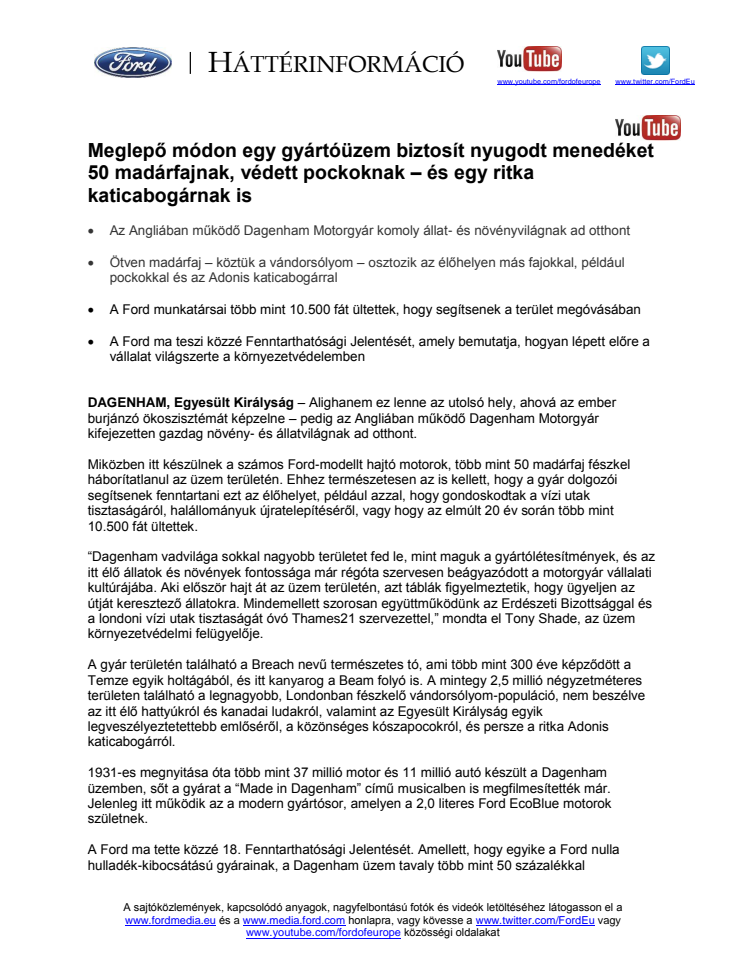 Ford | HÁTTÉRINFORMÁCIÓ

YouTube
www.youtube.com/fordofeurope

www.twitter.com/FordEu

YouTube

Meglepő módon egy gyártóüzem biztosít nyugodt menedéket 50 madárfajnak, védett pockoknak – és egy ritka katicabogárnak is

• Az Angliában működő Dagenham Motorgyár komoly állat- és növényvilágnak ad otthont

• Ötven madárfaj – köztük a vándorsólyom – osztozik az élőhelyen más fajokkal, például pockokkal és az Adonis katicabogárral

• A Ford munkatársai több mint 10.500 fát ültettek, hogy segítsenek a terület megóvásában

• A Ford ma teszi közzé Fenntarthatósági Jelentését, amely bemutatja, hogyan lépett előre a vállalat világszerte a környezetvédelemben

DAGENHAM, Egyesült Királyság – Alighanem ez lenne az utolsó hely, ahová az ember burjánzó ökoszisztémát képzelne – pedig az Angliában működő Dagenham Motorgyár kifejezetten gazdag növény- és állatvilágnak ad otthont.

Miközben itt készülnek a számos Ford-modellt hajtó motorok, több mint 50 madárfaj fészkel háborítatlanul az üzem területén. Ehhez természetesen az is kellett, hogy a gyár dolgozói segítsenek fenntartani ezt az élőhelyet, például azzal, hogy gondoskodtak a vízi utak tisztaságáról, halállományuk újratelepítéséről, vagy hogy az elmúlt 20 év során több mint 10.500 fát ültettek.

“Dagenham vadvilága sokkal nagyobb területet fed le, mint maguk a gyártólétesítmények, és az itt élő állatok és növények fontossága már régóta szervesen beágyazódott a motorgyár vállalati kultúrájába. Aki először hajt át az üzem területén, azt táblák figyelmeztetik, hogy ügyeljen az útját keresztező állatokra. Mindemellett szorosan együttműködünk az Erdészeti Bizottsággal és a londoni vízi utak tisztaságát óvó Thames21 szervezettel,” mondta el Tony Shade, az üzem környezetvédelmi felügyelője.

A gyár területén található a Breach nevű természetes tó, ami több mint 300 éve képződött a Temze egyik holtágából, és itt kanyarog a Beam folyó is. A mintegy 2,5 millió négyzetméteres területen található a legnagyobb, Londonban fészkelő vándorsólyom-populáció, nem beszélve az itt élő hattyúkról és kanadai ludakról, valamint az Egyesült Királyság egyik legveszélyeztetettebb emlőséről, a közönséges kószapocokról, és persze a ritka Adonis katicabogárról.

1931-es megnyitása óta több mint 37 millió motor és 11 millió autó készült a Dagenham üzemben, sőt a gyárat a “Made in Dagenham” című musicalben is megfilmesítették már. Jelenleg itt működik az a modern gyártósor, amelyen a 2,0 literes Ford EcoBlue motorok születnek.

A Ford ma tette közzé 18. Fenntarthatósági Jelentését. Amellett, hogy egyike a Ford nulla hulladék-kibocsátású gyárainak, a Dagenham üzem tavaly több mint 50 százalékkal

A sajtóközlemények, kapcsolódó anyagok, nagyfelbontású fotók és videók letöltéséhez látogasson el a www.fordmedia.eu és a www.media.ford.com honlapra, vagy kövesse a www.twitter.com/FordEu vagy www.youtube.com/fordofeurope közösségi oldalakat